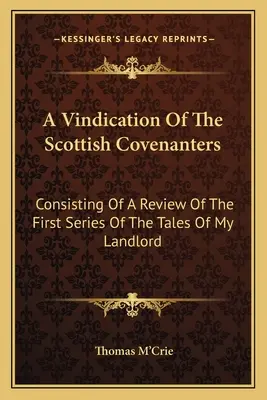 —KESSINGER'S LEGACY REPRINTS—

A Vindication Of The Scottish Covenanters

Consisting Of A Review Of The First Series Of The Tales Of My Landlord

Thomas M'Crie